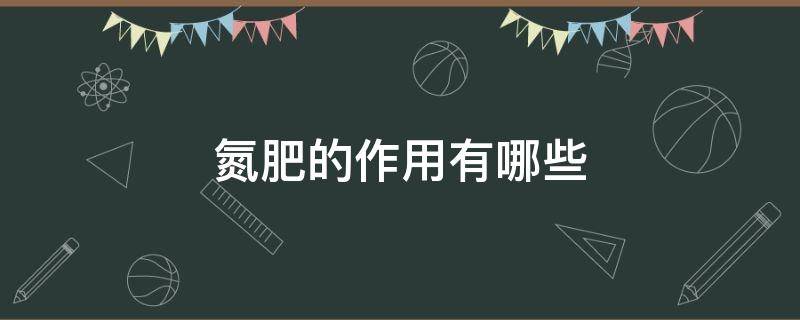 氮肥的作用有哪些